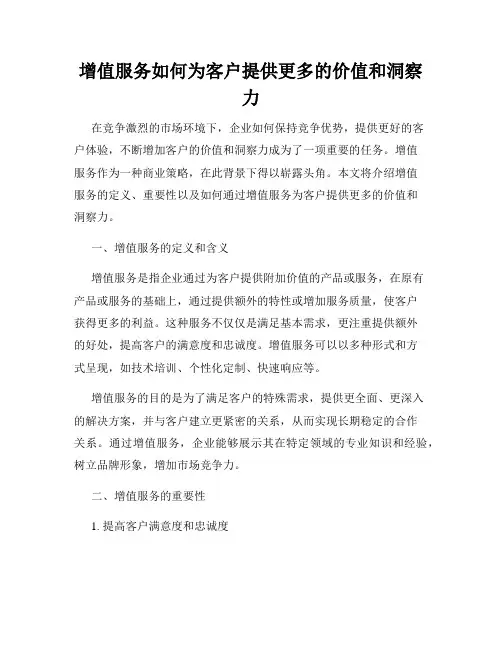 增值服务如何为客户提供更多的价值和洞察力

在竞争激烈的市场环境下，企业如何保持竞争优势，提供更好的客户体验，不断增加客户的价值和洞察力成为了一项重要的任务。增值服务作为一种商业策略，在此背景下得以崭露头角。本文将介绍增值服务的定义、重要性以及如何通过增值服务为客户提供更多的价值和洞察力。

一、增值服务的定义和含义

增值服务是指企业通过为客户提供附加价值的产品或服务，在原有产品或服务的基础上，通过提供额外的特性或增加服务质量，使客户获得更多的利益。这种服务不仅仅是满足基本需求，更注重提供额外的好处，提高客户的满意度和忠诚度。增值服务可以以多种形式和方式呈现，如技术培训、个性化定制、快速响应等。

增值服务的目的是为了满足客户的特殊需求，提供更全面、更深入的解决方案，并与客户建立更紧密的关系，从而实现长期稳定的合作关系。通过增值服务，企业能够展示其在特定领域的专业知识和经验，树立品牌形象，增加市场竞争力。

二、增值服务的重要性

1. 提高客户满意度和忠诚度